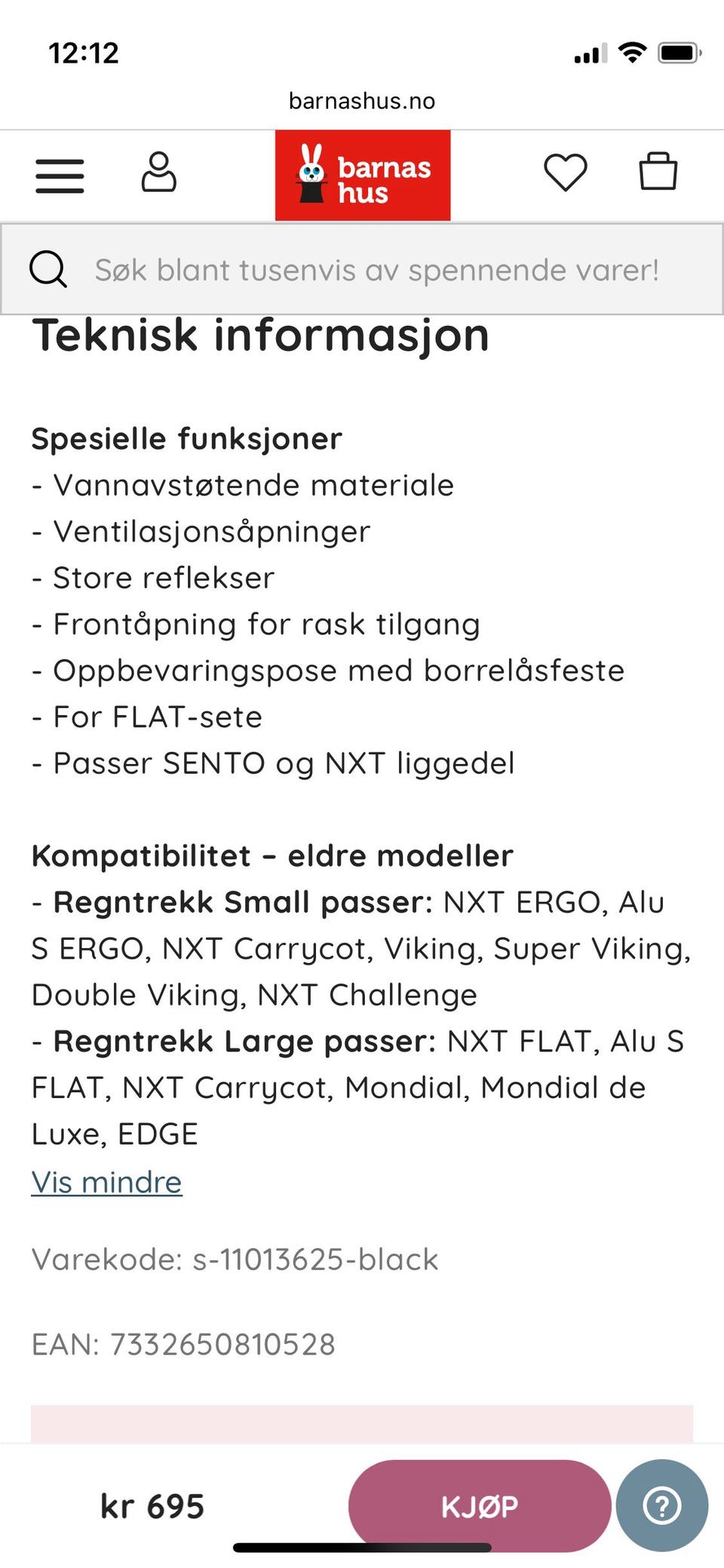 12:12

barnashus.no

barnas hus

Søk blant tusenvis av spennende varer!

Teknisk informasjon

Spesielle funksjoner
- Vannavstøtende materiale
- Ventilasjonsåpninger
- Store reflekser
- Frontåpning for rask tilgang
- Oppbevaringspose med borrelåsfeste
- For FLAT-sete
- Passer SENTO og NXT liggedel

Kompatibilitet – eldre modeller
- Regntrekk Small passer: NXT ERGO, Alu S ERGO, NXT Carrycot, Viking, Super Viking, Double Viking, NXT Challenge
- Regntrekk Large passer: NXT FLAT, Alu S FLAT, NXT Carrycot, Mondial, Mondial de Luxe, EDGE
Vis mindre

Varekode: s-11013625-black

EAN: 7332650810528

kr 695

KJØP

?